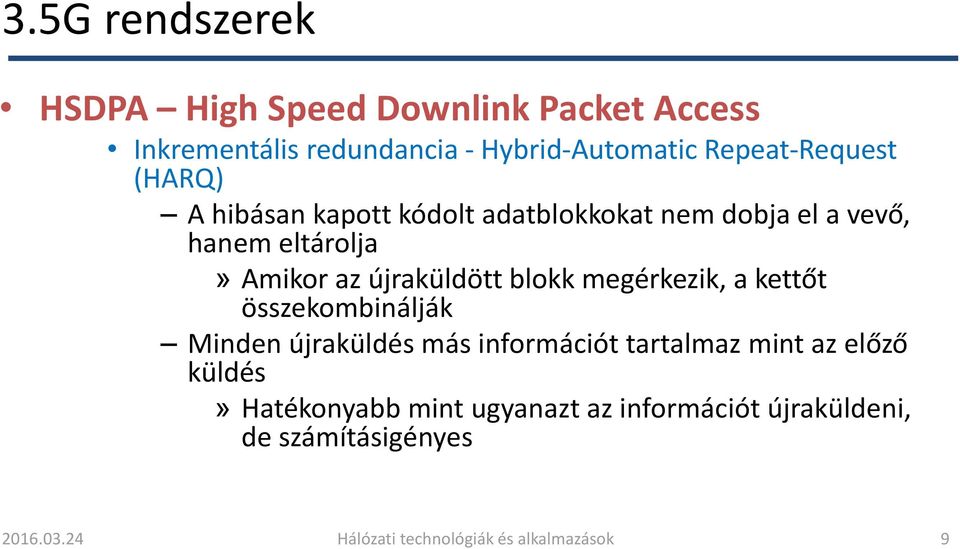 3.5G rendszerek

• HSDPA – High Speed Downlink Packet Access

• Inkrementális redundancia - Hybrid-Automatic Repeat-Request (HARQ)

– A hibásan kapott kódolt adatblokkokat nem dobja el a vevő, hanem eltárolja

» Amikor az újraküldött blokk megérkezik, a kettőt összekombinálják

– Minden újraküldés más információt tartalmaz mint az előző küldés

» Hatékonyabb mint ugyanazt az információt újraküldeni, de számításigényes

2016.03.24 Hálózati technológiák és alkalmazások 9